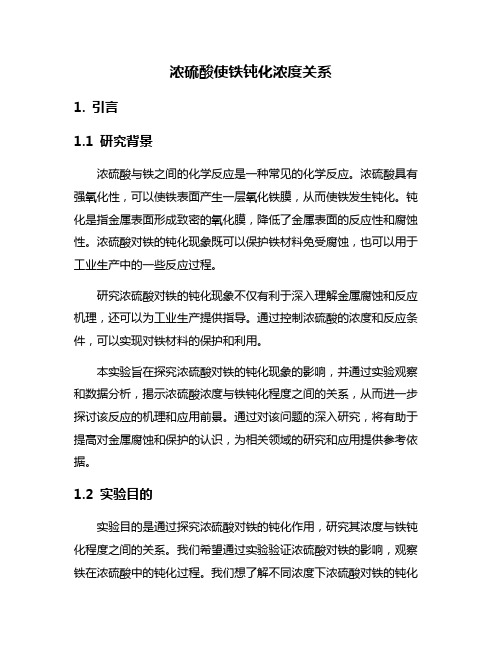 浓硫酸使铁钝化浓度关系

1. 引言

1.1 研究背景

浓硫酸与铁之间的化学反应是一种常见的化学反应。浓硫酸具有强氧化性，可以使铁表面产生一层氧化铁膜，从而使铁发生钝化。钝化是指金属表面形成致密的氧化膜，降低了金属表面的反应性和腐蚀性。浓硫酸对铁的钝化现象既可以保护铁材料免受腐蚀，也可以用于工业生产中的一些反应过程。

研究浓硫酸对铁的钝化现象不仅有利于深入理解金属腐蚀和反应机理，还可以为工业生产提供指导。通过控制浓硫酸的浓度和反应条件，可以实现对铁材料的保护和利用。

本实验旨在探究浓硫酸对铁的钝化现象的影响，并通过实验观察和数据分析，揭示浓硫酸浓度与铁钝化程度之间的关系，从而进一步探讨该反应的机理和应用前景。通过对该问题的深入研究，将有助于提高对金属腐蚀和保护的认识，为相关领域的研究和应用提供参考依据。

1.2 实验目的

实验目的是通过探究浓硫酸对铁的钝化作用，研究其浓度与铁钝化程度之间的关系。我们希望通过实验验证浓硫酸对铁的影响，观察铁在浓硫酸中的钝化过程。我们想了解不同浓度下浓硫酸对铁的钝化